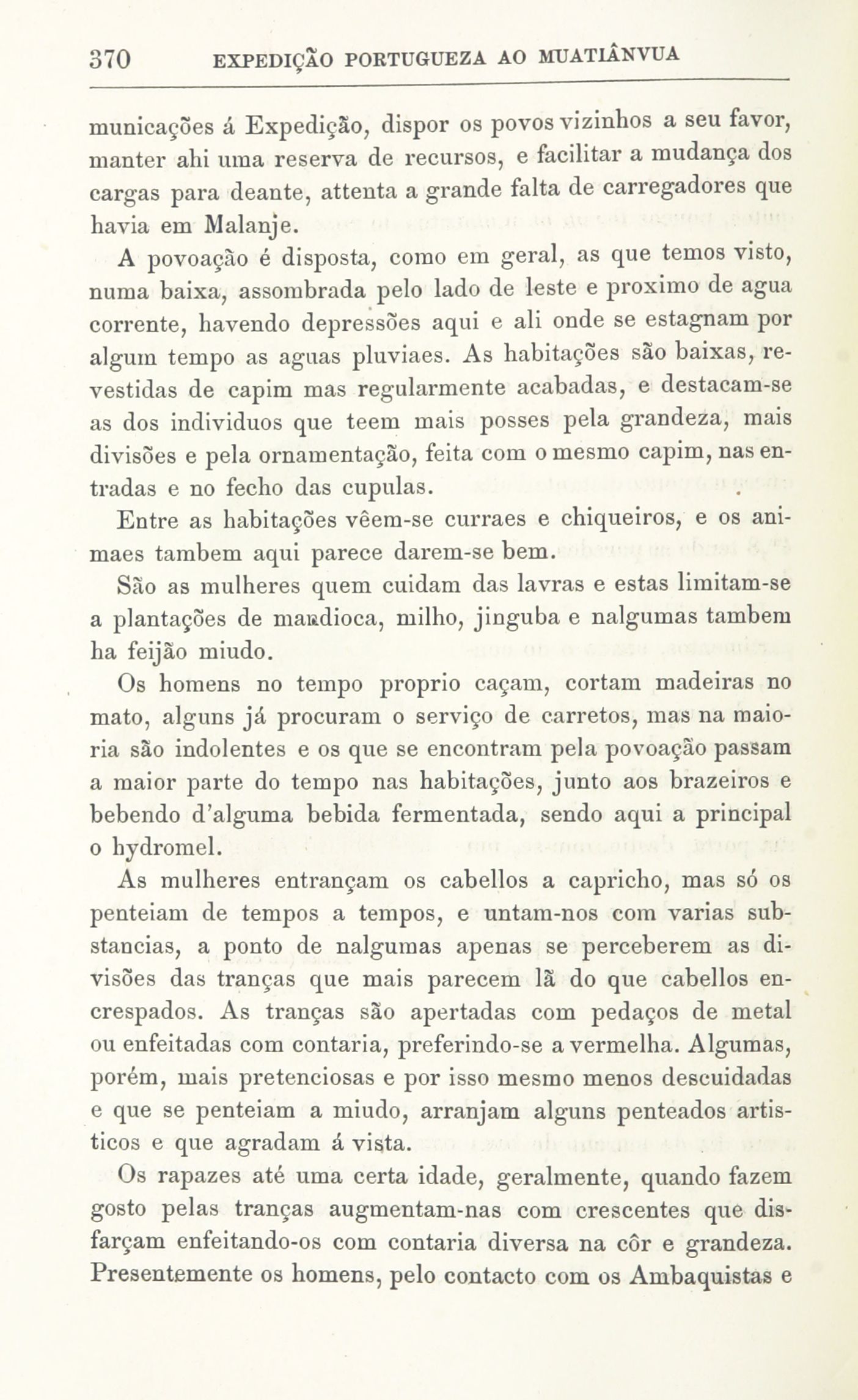 370 EXPEDIÇÃO PORTUGUEZA AO MUATIÂNVUA

municações á Expedição, dispor os povos vizinhos a seu favor, manter ahi uma reserva de recursos, e facilitar a mudança dos cargas para deante, attenta a grande falta de carregadores que havia em Malanje.

A povoação é disposta, como em geral, as que temos visto, numa baixa, assombrada pelo lado de leste e proximo de agua corrente, havendo depressões aqui e ali onde se estagnam por algum tempo as aguas pluviaes. As habitações são baixas, revestidas de capim mas regularmente acabadas, e destacam-se as dos individuos que teem mais posses pela grandeza, mais divisões e pela ornamentação, feita com o mesmo capim, nas entradas e no fecho das cupulas.

Entre as habitações vêem-se curraes e chiqueiros, e os animaes tambem aqui parece darem-se bem.

São as mulheres quem cuidam das lavras e estas limitam-se a plantações de mandioca, milho, jinguba e nalgumas tambem ha feijão miudo.

Os homens no tempo proprio caçam, cortam madeiras no mato, alguns já procuram o serviço de carretos, mas na maioria são indolentes e os que se encontram pela povoação passam a maior parte do tempo nas habitações, junto aos brazeiros e bebendo d'alguma bebida fermentada, sendo aqui a principal o hydromel.

As mulheres entrançam os cabellos a capricho, mas só os penteiam de tempos a tempos, e untam-nos com varias substancias, a ponto de nalgumas apenas se perceberem as divisões das tranças que mais parecem lã do que cabellos encrespados. As tranças são apertadas com pedaços de metal ou enfeitadas com contaria, preferindo-se a vermelha. Algumas, porém, mais pretenciosas e por isso mesmo menos descuidadas e que se penteiam a miudo, arranjam alguns penteados artisticos e que agradam á vista.

Os rapazes até uma certa idade, geralmente, quando fazem gosto pelas tranças augmentam-nas com crescentes que disfarçam enfeitando-os com contaria diversa na côr e grandeza. Presentemente os homens, pelo contacto com os Ambaquistas e